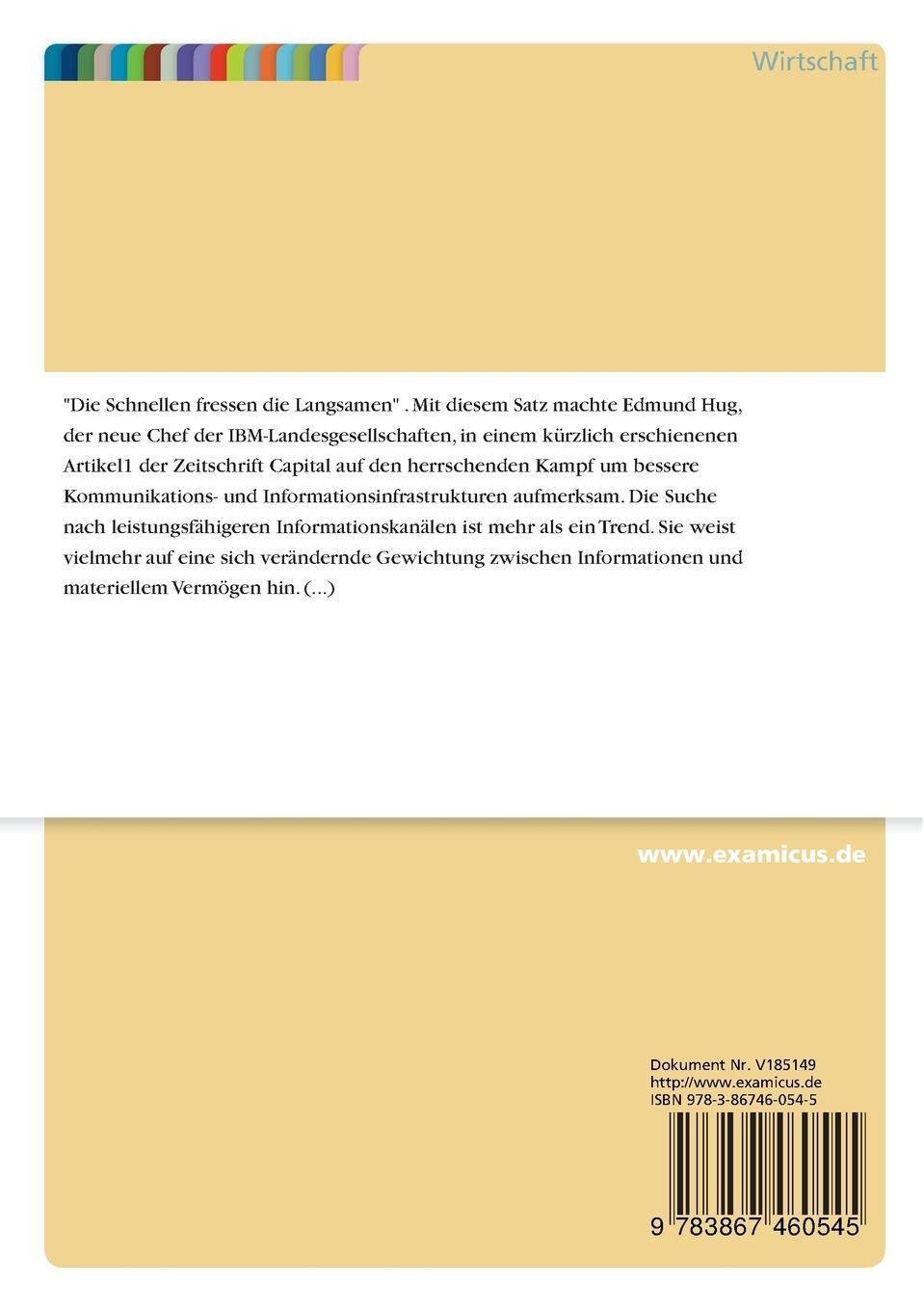 Wirtschaft

"Die Schnellen fressen die Langsamen" . Mit diesem Satz machte Edmund Hug, der neue Chef der IBM-Landesgesellschaften, in einem kürzlich erschienenen Artikel1 der Zeitschrift Capital auf den herrschenden Kampf um bessere Kommunikations- und Informationsinfrastrukturen aufmerksam. Die Suche nach leistungsfähigeren Informationskanälen ist mehr als ein Trend. Sie weist vielmehr auf eine sich verändernde Gewichtung zwischen Informationen und materiellem Vermögen hin. (...)

www.examicus.de

Dokument Nr. V185149
http://www.examicus.de
ISBN 978-3-86746-054-5

9 783867 460545